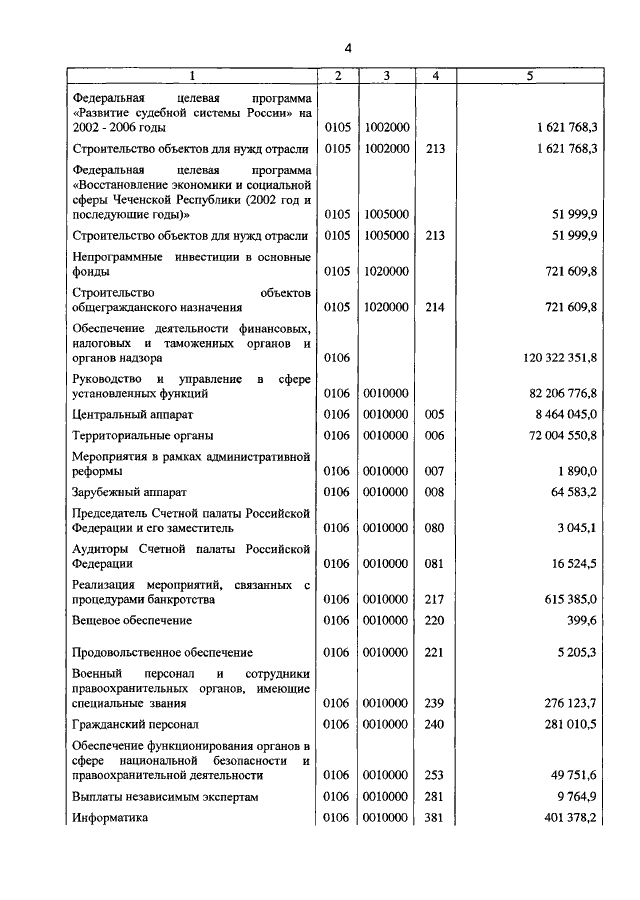 4

| 1 | 2 | 3 | 4 | 5 |
|---|---|---|---|---|
| Федеральная целевая программа «Развитие судебной системы России» на 2002 - 2006 годы | 0105 | 1002000 | | 1 621 768,3 |
| Строительство объектов для нужд отрасли | 0105 | 1002000 | 213 | 1 621 768,3 |
| Федеральная целевая программа «Восстановление экономики и социальной сферы Чеченской Республики (2002 год и последующие годы)» | 0105 | 1005000 | | 51 999,9 |
| Строительство объектов для нужд отрасли | 0105 | 1005000 | 213 | 51 999,9 |
| Непрограммные инвестиции в основные фонды | 0105 | 1020000 | | 721 609,8 |
| Строительство объектов общегражданского назначения | 0105 | 1020000 | 214 | 721 609,8 |
| Обеспечение деятельности финансовых, налоговых и таможенных органов и органов надзора | 0106 | | | 120 322 351,8 |
| Руководство и управление в сфере установленных функций | 0106 | 0010000 | | 82 206 776,8 |
| Центральный аппарат | 0106 | 0010000 | 005 | 8 464 045,0 |
| Территориальные органы | 0106 | 0010000 | 006 | 72 004 550,8 |
| Мероприятия в рамках административной реформы | 0106 | 0010000 | 007 | 1 890,0 |
| Зарубежный аппарат | 0106 | 0010000 | 008 | 64 583,2 |
| Председатель Счетной палаты Российской Федерации и его заместитель | 0106 | 0010000 | 080 | 3 045,1 |
| Аудиторы Счетной палаты Российской Федерации | 0106 | 0010000 | 081 | 16 524,5 |
| Реализация мероприятий, связанных с процедурами банкротства | 0106 | 0010000 | 217 | 615 385,0 |
| Вещевое обеспечение | 0106 | 0010000 | 220 | 399,6 |
| Продовольственное обеспечение | 0106 | 0010000 | 221 | 5 205,3 |
| Военный персонал и сотрудники правоохранительных органов, имеющие специальные звания | 0106 | 0010000 | 239 | 276 123,7 |
| Гражданский персонал | 0106 | 0010000 | 240 | 281 010,5 |
| Обеспечение функционирования органов в сфере национальной безопасности и правоохранительной деятельности | 0106 | 0010000 | 253 | 49 751,6 |
| Выплаты независимым экспертам | 0106 | 0010000 | 281 | 9 764,9 |
| Информатика | 0106 | 0010000 | 381 | 401 378,2 |